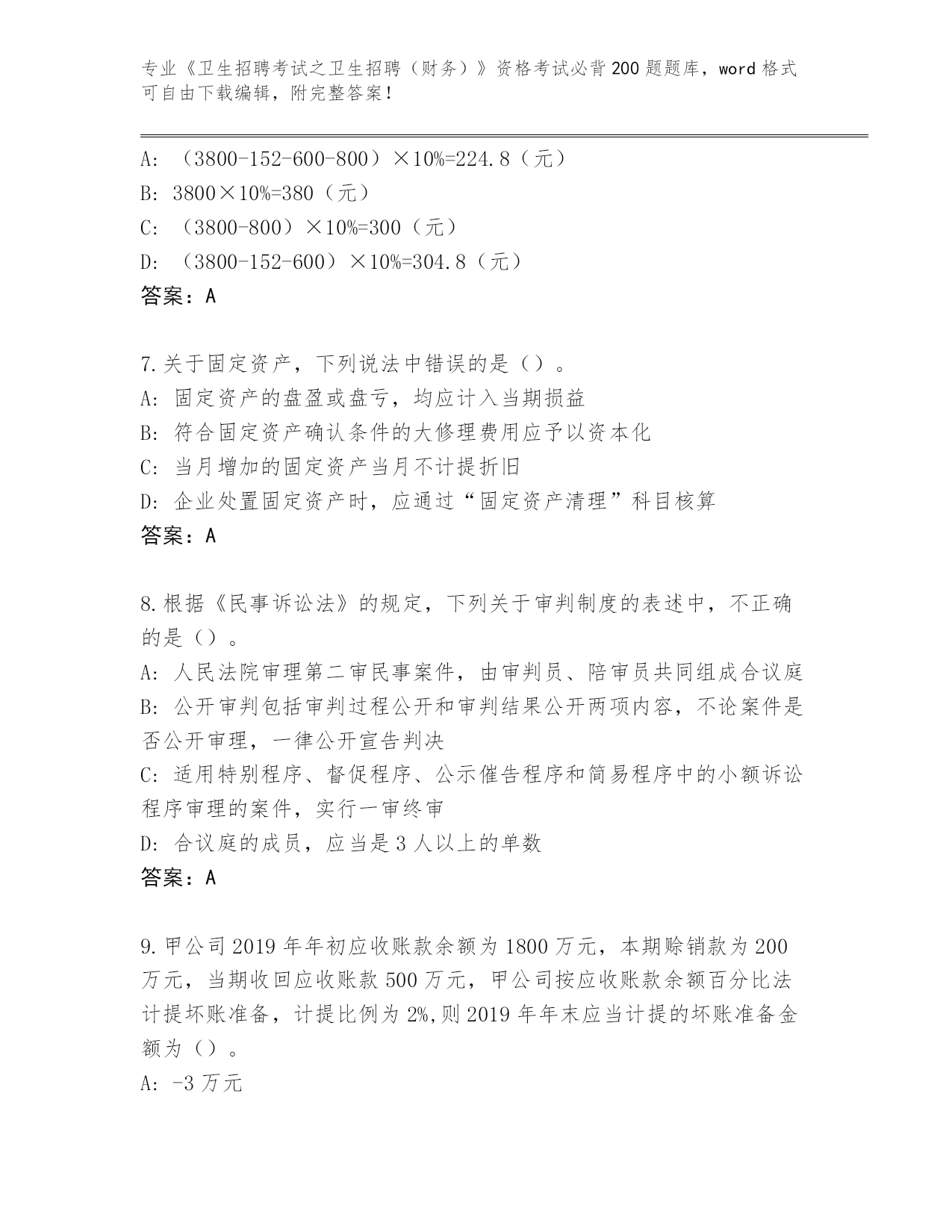 专业《卫生招聘考试之卫生招聘（财务）》资格考试必背200题题库，word格式可自由下载编辑，附完整答案！

A: （3800-152-600-800）×10%=224.8（元）
B: 3800×10%=380（元）
C: （3800-800）×10%=300（元）
D: （3800-152-600）×10%=304.8（元）
答案：A

7.关于固定资产，下列说法中错误的是（）。
A: 固定资产的盘盈或盘亏，均应计入当期损益
B: 符合固定资产确认条件的大修理费用应予以资本化
C: 当月增加的固定资产当月不计提折旧
D: 企业处置固定资产时，应通过“固定资产清理”科目核算
答案：A

8.根据《民事诉讼法》的规定，下列关于审判制度的表述中，不正确的是（）。
A: 人民法院审理第二审民事案件，由审判员、陪审员共同组成合议庭
B: 公开审判包括审判过程公开和审判结果公开两项内容，不论案件是否公开审理，一律公开宣告判决
C: 适用特别程序、督促程序、公示催告程序和简易程序中的小额诉讼程序审理的案件，实行一审终审
D: 合议庭的成员，应当是3人以上的单数
答案：A

9.甲公司2019年年初应收账款余额为1800万元，本期赊销款为200万元，当期收回应收账款500万元，甲公司按应收账款余额百分比法计提坏账准备，计提比例为2%,则2019年年末应当计提的坏账准备金额为（）。
A: -3万元